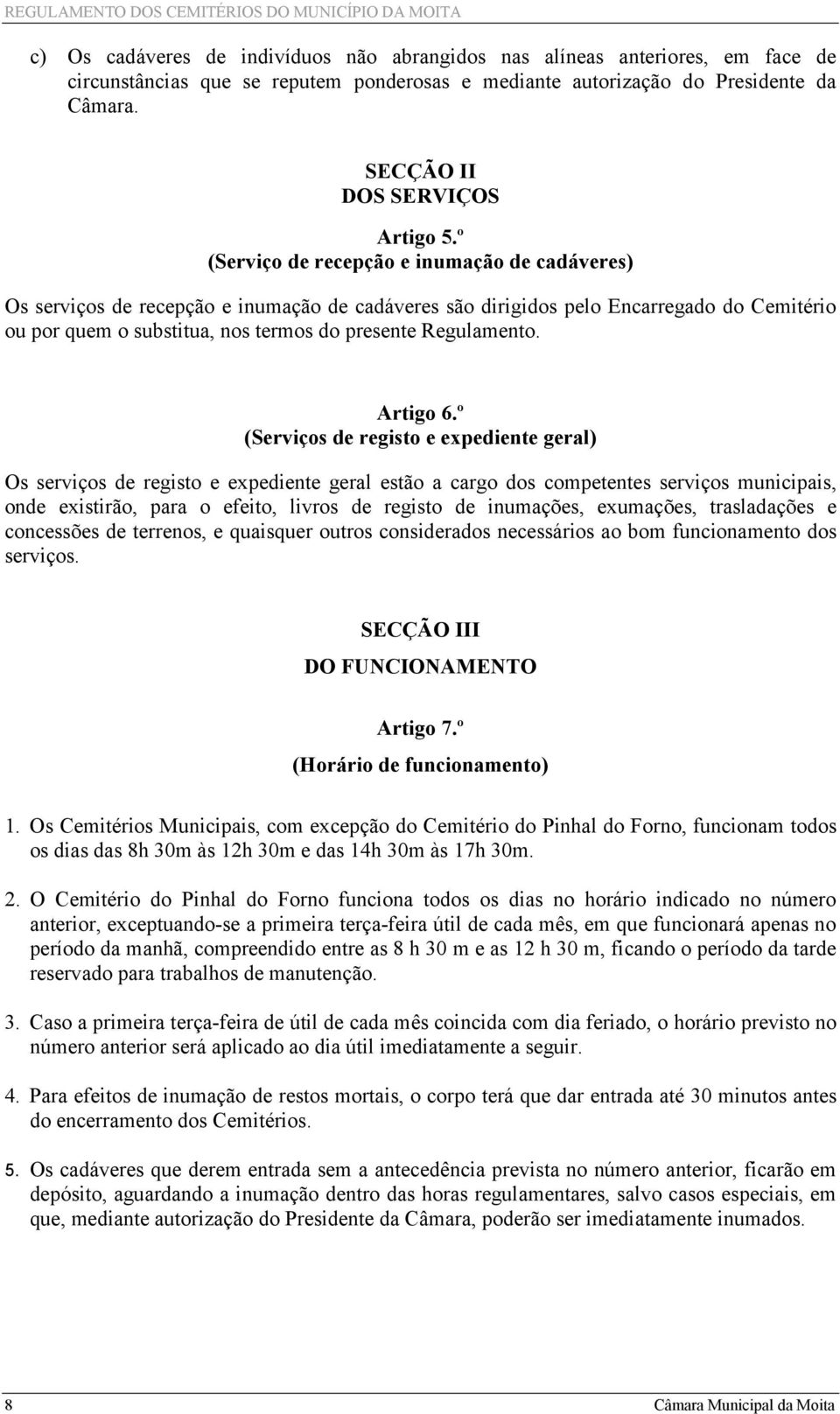 REGULAMENTO DOS CEMITÉRIOS DO MUNICÍPIO DA MOITA

c) Os cadáveres de indivíduos não abrangidos nas alíneas anteriores, em face de circunstâncias que se reputem ponderosas e mediante autorização do Presidente da Câmara.

SECÇÃO II
DOS SERVIÇOS

Artigo 5.º
(Serviço de recepção e inumação de cadáveres)

Os serviços de recepção e inumação de cadáveres são dirigidos pelo Encarregado do Cemitério ou por quem o substitua, nos termos do presente Regulamento.

Artigo 6.º
(Serviços de registo e expediente geral)

Os serviços de registo e expediente geral estão a cargo dos competentes serviços municipais, onde existirão, para o efeito, livros de registo de inumações, exumações, trasladações e concessões de terrenos, e quaisquer outros considerados necessários ao bom funcionamento dos serviços.

SECÇÃO III
DO FUNCIONAMENTO

Artigo 7.º
(Horário de funcionamento)

1. Os Cemitérios Municipais, com excepção do Cemitério do Pinhal do Forno, funcionam todos os dias das 8h 30m às 12h 30m e das 14h 30m às 17h 30m.

2. O Cemitério do Pinhal do Forno funciona todos os dias no horário indicado no número anterior, exceptuando-se a primeira terça-feira útil de cada mês, em que funcionará apenas no período da manhã, compreendido entre as 8 h 30 m e as 12 h 30 m, ficando o período da tarde reservado para trabalhos de manutenção.

3. Caso a primeira terça-feira de útil de cada mês coincida com dia feriado, o horário previsto no número anterior será aplicado ao dia útil imediatamente a seguir.

4. Para efeitos de inumação de restos mortais, o corpo terá que dar entrada até 30 minutos antes do encerramento dos Cemitérios.

5. Os cadáveres que derem entrada sem a antecedência prevista no número anterior, ficarão em depósito, aguardando a inumação dentro das horas regulamentares, salvo casos especiais, em que, mediante autorização do Presidente da Câmara, poderão ser imediatamente inumados.

8 Câmara Municipal da Moita